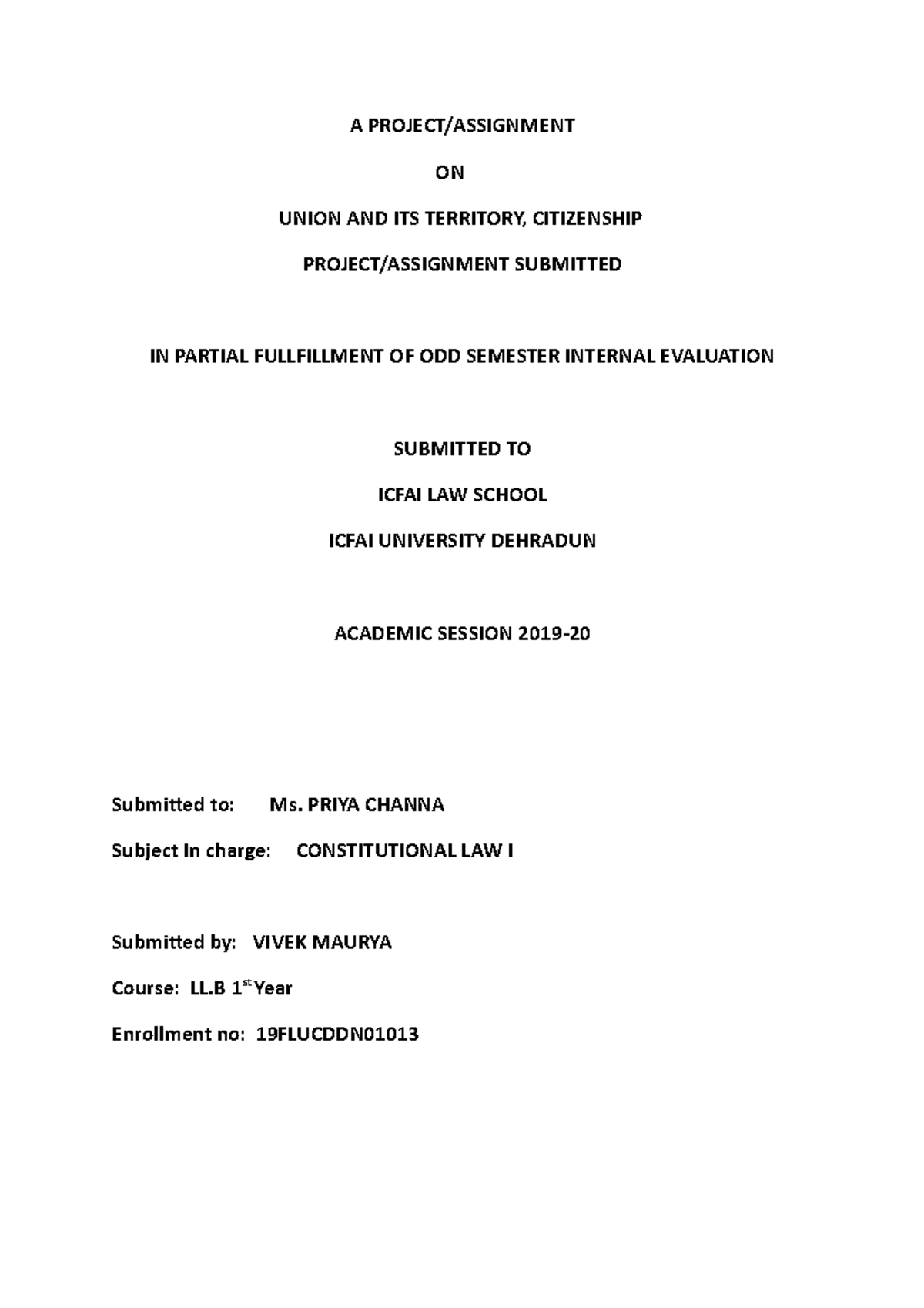 A PROJECT/ASSIGNMENT

ON

UNION AND ITS TERRITORY, CITIZENSHIP

PROJECT/ASSIGNMENT SUBMITTED

IN PARTIAL FULLFILLMENT OF ODD SEMESTER INTERNAL EVALUATION

SUBMITTED TO

ICFAI LAW SCHOOL

ICFAI UNIVERSITY DEHRADUN

ACADEMIC SESSION 2019-20

Submitted to: Ms. PRIYA CHANNA

Subject In charge: CONSTITUTIONAL LAW I

Submitted by: VIVEK MAURYA

Course: LL.B 1$^{st}$ Year

Enrollment no: 19FLUCDDN01013